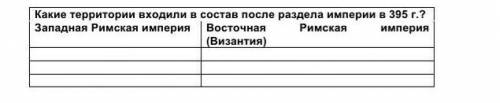 Какие территории входили в состав после раздела империи в 395 г.?

| Западная Римская империя | Восточная Римская империя (Византия) |
|---|---|
| | |
| | |
| | |